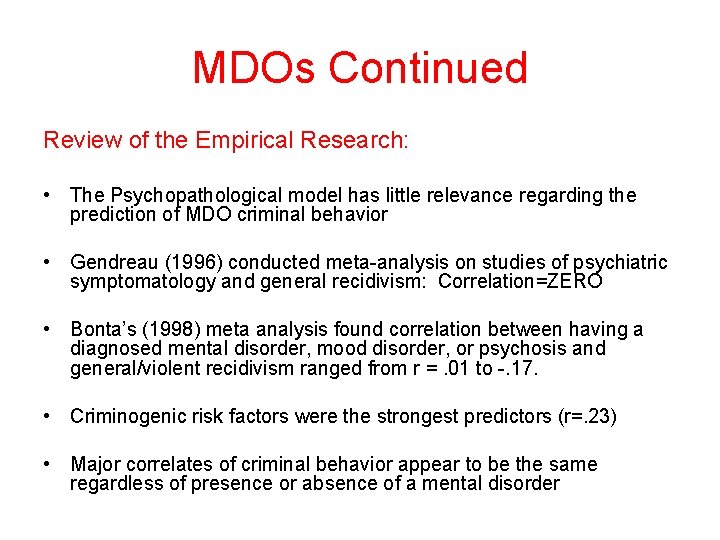 MDOs Continued

Review of the Empirical Research:

• The Psychopathological model has little relevance regarding the prediction of MDO criminal behavior

• Gendreau (1996) conducted meta-analysis on studies of psychiatric symptomatology and general recidivism: Correlation=ZERO

• Bonta's (1998) meta analysis found correlation between having a diagnosed mental disorder, mood disorder, or psychosis and general/violent recidivism ranged from r = .01 to -.17.

• Criminogenic risk factors were the strongest predictors (r=.23)

• Major correlates of criminal behavior appear to be the same regardless of presence or absence of a mental disorder